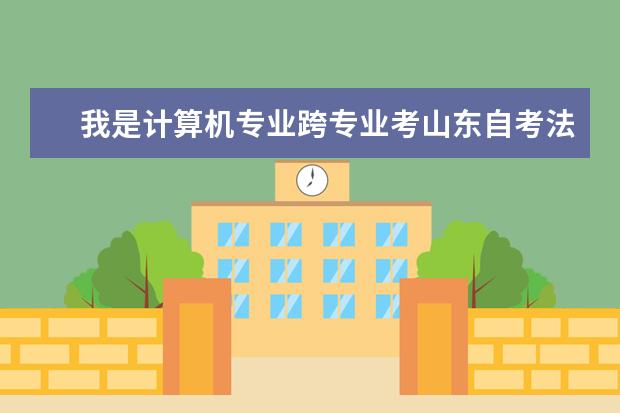 我是计算机专业跨专业考山东自考法